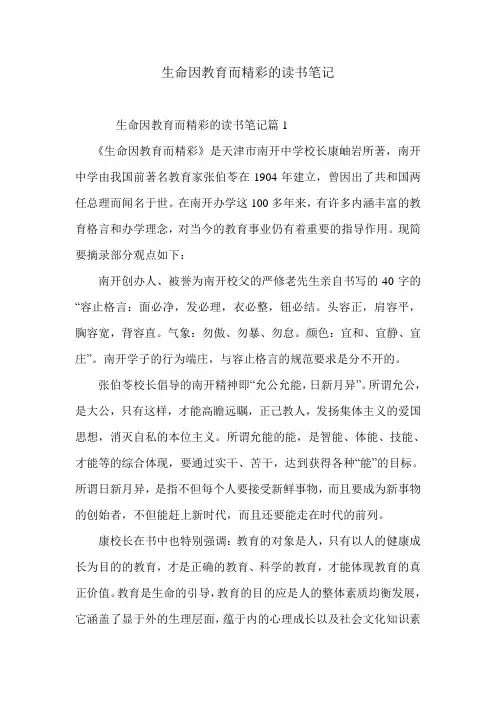 生命因教育而精彩的读书笔记

生命因教育而精彩的读书笔记篇 1

《生命因教育而精彩》是天津市南开中学校长康岫岩所著，南开中学由我国前著名教育家张伯苓在 1904 年建立，曾因出了共和国两任总理而闻名于世。在南开办学这 100 多年来，有许多内涵丰富的教育格言和办学理念，对当今的教育事业仍有着重要的指导作用。现简要摘录部分观点如下：

南开创办人、被誉为南开校父的严修老先生亲自书写的 40 字的“容止格言：面必净，发必理，衣必整，钮必结。头容正，肩容平，胸容宽，背容直。气象：勿傲、勿暴、勿怠。颜色：宜和、宜静、宜庄”。南开学子的行为端庄，与容止格言的规范要求是分不开的。

张伯苓校长倡导的南开精神即“允公允能，日新月异”。所谓允公，是大公，只有这样，才能高瞻远瞩，正己教人，发扬集体主义的爱国思想，消灭自私的本位主义。所谓允能的能，是智能、体能、技能、才能等的综合体现，要通过实干、苦干，达到获得各种“能”的目标。所谓日新月异，是指不但每个人要接受新鲜事物，而且要成为新事物的创始者，不但能赶上新时代，而且还要能走在时代的前列。

康校长在书中也特别强调：教育的对象是人，只有以人的健康成长为目的的教育，才是正确的教育、科学的教育，才能体现教育的真正价值。教育是生命的引导，教育的目的应是人的整体素质均衡发展，它涵盖了显于外的生理层面，蕴于内的心理成长以及社会文化知识素